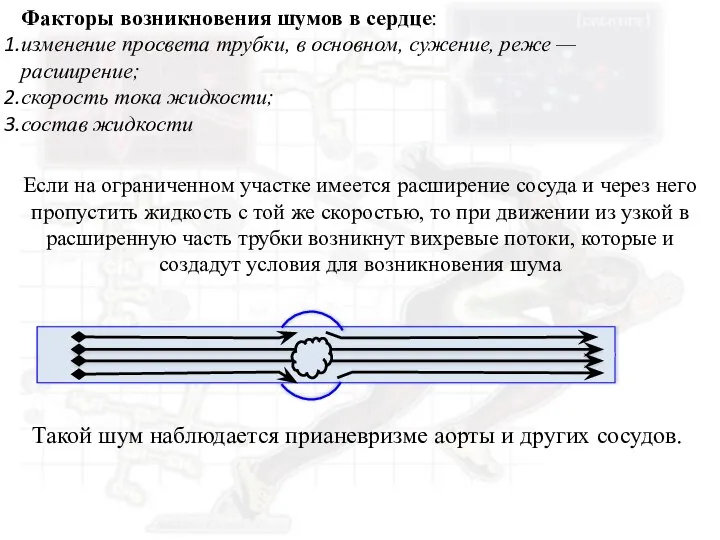 Факторы возникновения шумов в сердце:
1. изменение просвета трубки, в основном, сужение, реже — расширение;
2. скорость тока жидкости;
3. состав жидкости

Если на ограниченном участке имеется расширение сосуда и через него пропустить жидкость с той же скоростью, то при движении из узкой в расширенную часть трубки возникнут вихревые потоки, которые и создадут условия для возникновения шума

Такой шум наблюдается прианевризме аорты и других сосудов.